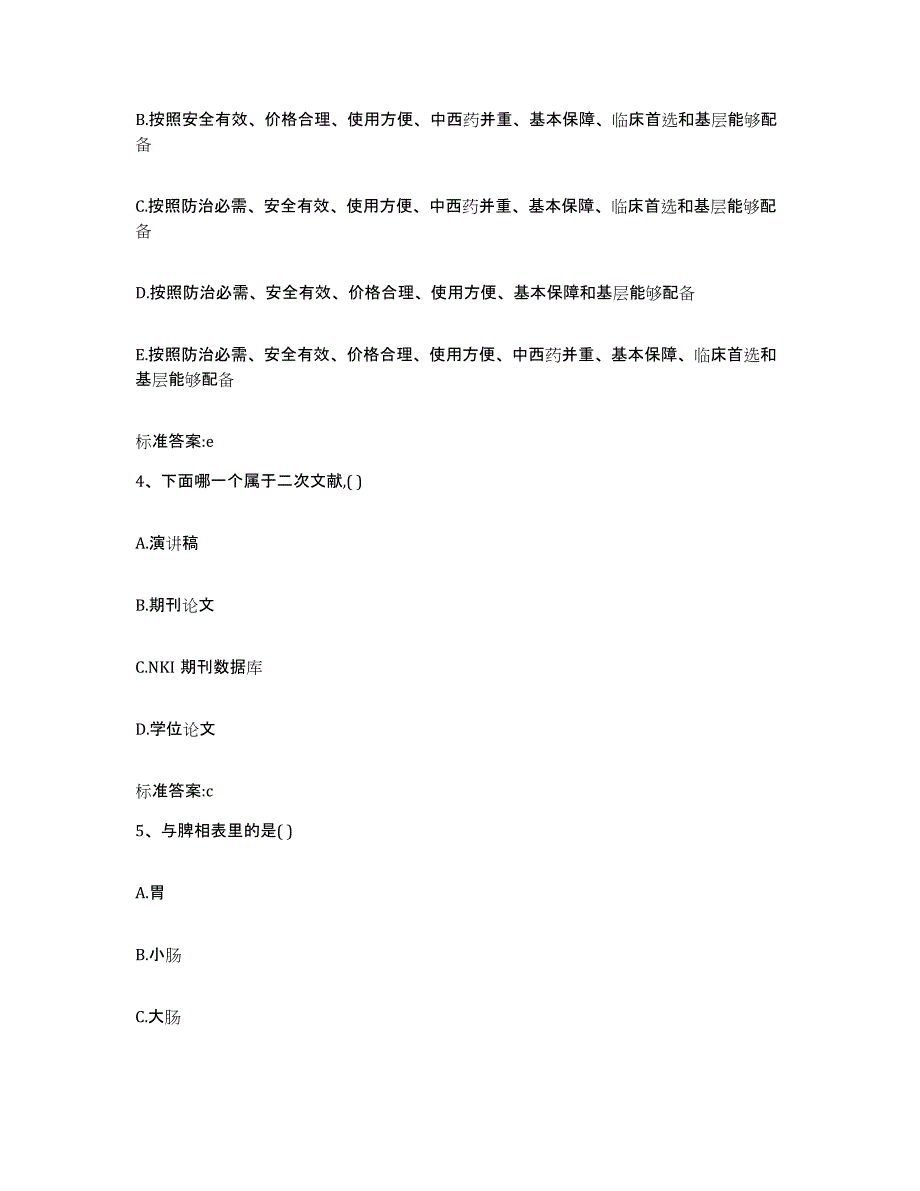 B.按照安全有效、价格合理、使用方便、中西药并重、基本保障、临床首选和基层能够配备

C.按照防治必需、安全有效、使用方便、中西药并重、基本保障、临床首选和基层能够配备

D.按照防治必需、安全有效、价格合理、使用方便、基本保障和基层能够配备

E.按照防治必需、安全有效、价格合理、使用方便、中西药并重、基本保障、临床首选和基层能够配备

标准答案:e

4、下面哪一个属于二次文献,( )

A.演讲稿

B.期刊论文

C.NKI 期刊数据库

D.学位论文

标准答案:c

5、与脾相表里的是( )

A.胃

B.小肠

C.大肠